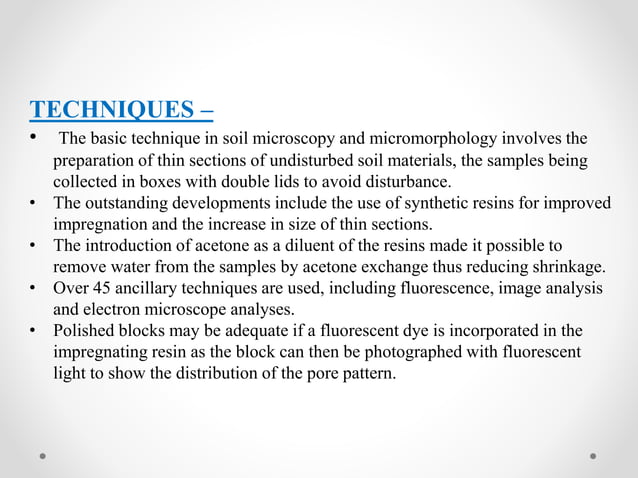 TECHNIQUES –

• The basic technique in soil microscopy and micromorphology involves the preparation of thin sections of undisturbed soil materials, the samples being collected in boxes with double lids to avoid disturbance.
• The outstanding developments include the use of synthetic resins for improved impregnation and the increase in size of thin sections.
• The introduction of acetone as a diluent of the resins made it possible to remove water from the samples by acetone exchange thus reducing shrinkage.
• Over 45 ancillary techniques are used, including fluorescence, image analysis and electron microscope analyses.
• Polished blocks may be adequate if a fluorescent dye is incorporated in the impregnating resin as the block can then be photographed with fluorescent light to show the distribution of the pore pattern.